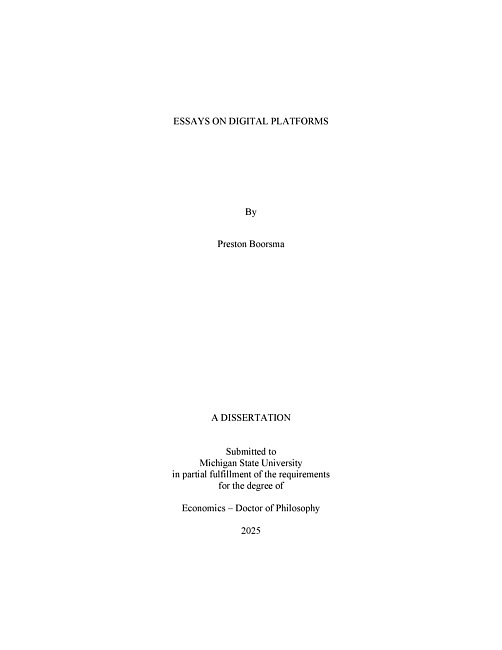 ESSAYS ON DIGITAL PLATFORMS

By

Preston Boorsma

A DISSERTATION

Submitted to
Michigan State University
in partial fulfillment of the requirements
for the degree of

Economics – Doctor of Philosophy

2025